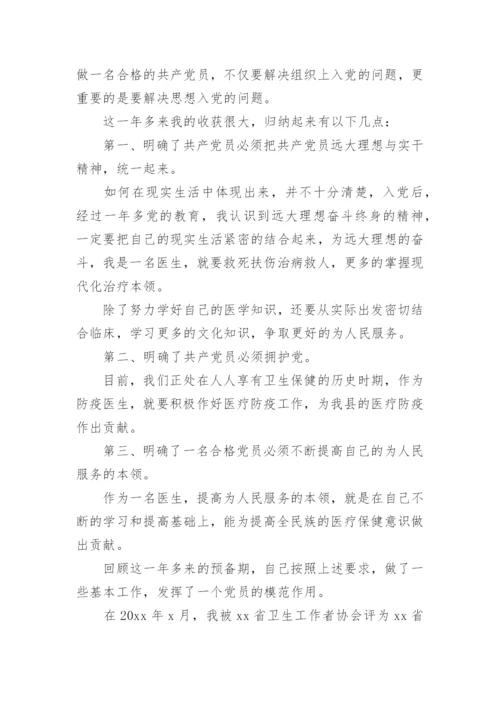 做一名合格的共产党员，不仅要解决组织上入党的问题，更重要的是要解决思想入党的问题。

这一年多来我的收获很大，归纳起来有以下几点：

第一、明确了共产党员必须把共产党员远大理想与实干精神，统一起来。

如何在现实生活中体现出来，并不十分清楚，入党后，经过一年多党的教育，我认识到远大理想奋斗终身的精神，一定要把自己的现实生活紧密的结合起来，为远大理想的奋斗，我是一名医生，就要救死扶伤治病救人，更多的掌握现代化治疗本领。

除了努力学好自己的医学知识，还要从实际出发密切结合临床，学习更多的文化知识，争取更好的为人民服务。

第二、明确了共产党员必须拥护党。

目前，我们正处在人人享有卫生保健的历史时期，作为防疫医生，就要积极作好医疗防疫工作，为我县的医疗防疫作出贡献。

第三、明确了一名合格党员必须不断提高自己的为人民服务的本领。

作为一名医生，提高为人民服务的本领，就是在自己不断的学习和提高基础上，能为提高全民族的医疗保健意识做出贡献。

回顾这一年多来的预备期，自己按照上述要求，做了一些基本工作，发挥了一个党员的模范作用。

在 20xx 年 x 月，我被 xx 省卫生工作者协会评为 xx 省